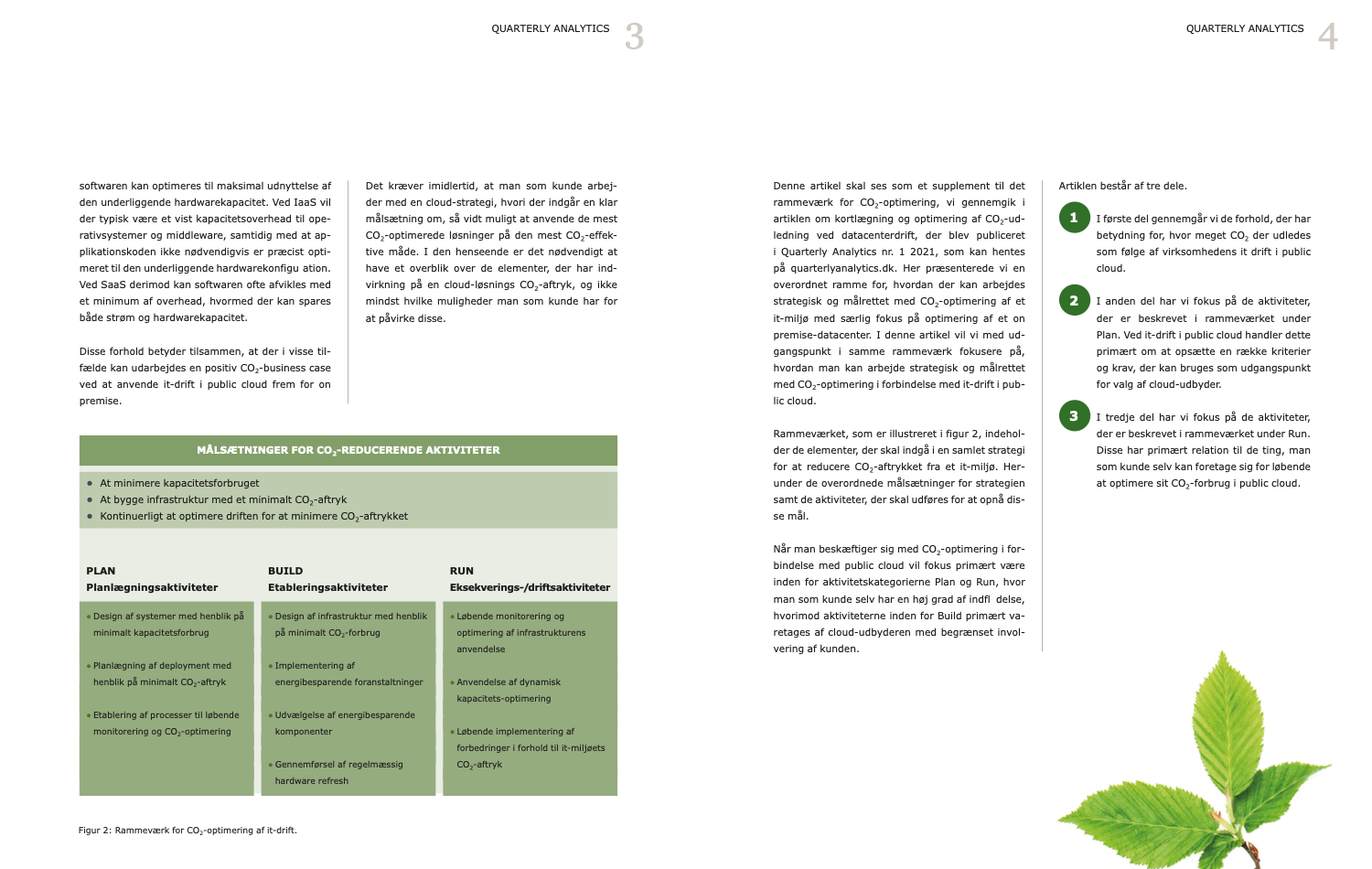 QUARTERLY ANALYTICS 3

softwaren kan optimeres til maksimal udnyttelse af den underliggende hardwarekapacitet. Ved IaaS vil der typisk være et vist kapacitetsoverhead til operativsystemer og middleware, samtidig med at applikationskoden ikke nødvendigvis er præcist optimeret til den underliggende hardwarekonfigu ation. Ved SaaS derimod kan softwaren ofte afvikles med et minimum af overhead, hvormed der kan spares både strøm og hardwarekapacitet.

Disse forhold betyder tilsammen, at der i visse tilfælde kan udarbejdes en positiv $CO_2$-business case ved at anvende it-drift i public cloud frem for on premise.

Det kræver imidlertid, at man som kunde arbejder med en cloud-strategi, hvori der indgår en klar målsætning om, så vidt muligt at anvende de mest $CO_2$-optimerede løsninger på den mest $CO_2$-effektive måde. I den henseende er det nødvendigt at have et overblik over de elementer, der har indvirkning på en cloud-løsnings $CO_2$-aftryk, og ikke mindst hvilke muligheder man som kunde har for at påvirke disse.

MÅLSÆTNINGER FOR $CO_2$-REDUCERENDE AKTIVITETER

• At minimere kapacitetsforbruget
• At bygge infrastruktur med et minimalt $CO_2$-aftryk
• Kontinuerligt at optimere driften for at minimere $CO_2$-aftrykket

PLAN
Planlægningsaktiviteter

• Design af systemer med henblik på minimalt kapacitetsforbrug
• Planlægning af deployment med henblik på minimalt $CO_2$-aftryk
• Etablering af processer til løbende monitorering og $CO_2$-optimering

BUILD
Etableringsaktiviteter

• Design af infrastruktur med henblik på minimalt $CO_2$-forbrug
• Implementering af energibesparende foranstaltninger
• Udvælgelse af energibesparende komponenter
• Gennemførsel af regelmæssig hardware refresh

RUN
Eksekverings-/driftsaktiviteter

• Løbende monitorering og optimering af infrastrukturens anvendelse
• Anvendelse af dynamisk kapacitets-optimering
• Løbende implementering af forbedringer i forhold til it-miljøets $CO_2$-aftryk

Figur 2: Rammeværk for $CO_2$-optimering af it-drift.

QUARTERLY ANALYTICS 4

Denne artikel skal ses som et supplement til det rammeværk for $CO_2$-optimering, vi gennemgik i artiklen om kortlægning og optimering af $CO_2$-udledning ved datacenterdrift, der blev publiceret i Quarterly Analytics nr. 1 2021, som kan hentes på quarterlyanalytics.dk. Her præsenterede vi en overordnet ramme for, hvordan der kan arbejdes strategisk og målrettet med $CO_2$-optimering af et it-miljø med særlig fokus på optimering af et on premise-datacenter. I denne artikel vil vi med udgangspunkt i samme rammeværk fokusere på, hvordan man kan arbejde strategisk og målrettet med $CO_2$-optimering i forbindelse med it-drift i public cloud.

Rammeværket, som er illustreret i figur 2, indeholder de elementer, der skal indgå i en samlet strategi for at reducere $CO_2$-aftrykket fra et it-miljø. Herunder de overordnede målsætninger for strategien samt de aktiviteter, der skal udføres for at opnå disse mål.

Når man beskæftiger sig med $CO_2$-optimering i forbindelse med public cloud vil fokus primært være inden for aktivitetskategorierne Plan og Run, hvor man som kunde selv har en høj grad af indfl delse, hvorimod aktiviteterne inden for Build primært varetages af cloud-udbyderen med begrænset involvering af kunden.

Artiklen består af tre dele.

1 I første del gennemgår vi de forhold, der har betydning for, hvor meget $CO_2$ der udledes som følge af virksomhedens it drift i public cloud.

2 I anden del har vi fokus på de aktiviteter, der er beskrevet i rammeværket under Plan. Ved it-drift i public cloud handler dette primært om at opsætte en række kriterier og krav, der kan bruges som udgangspunkt for valg af cloud-udbyder.

3 I tredje del har vi fokus på de aktiviteter, der er beskrevet i rammeværket under Run. Disse har primært relation til de ting, man som kunde selv kan foretage sig for løbende at optimere sit $CO_2$-forbrug i public cloud.